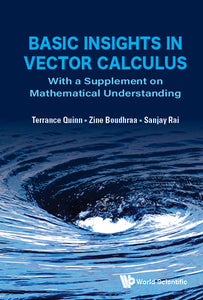 BASIC INSIGHTS IN VECTOR CALCULUS

With a Supplement on Mathematical Understanding

Terrance Quinn • Zine Boudhraa • Sanjay Rai

World Scientific